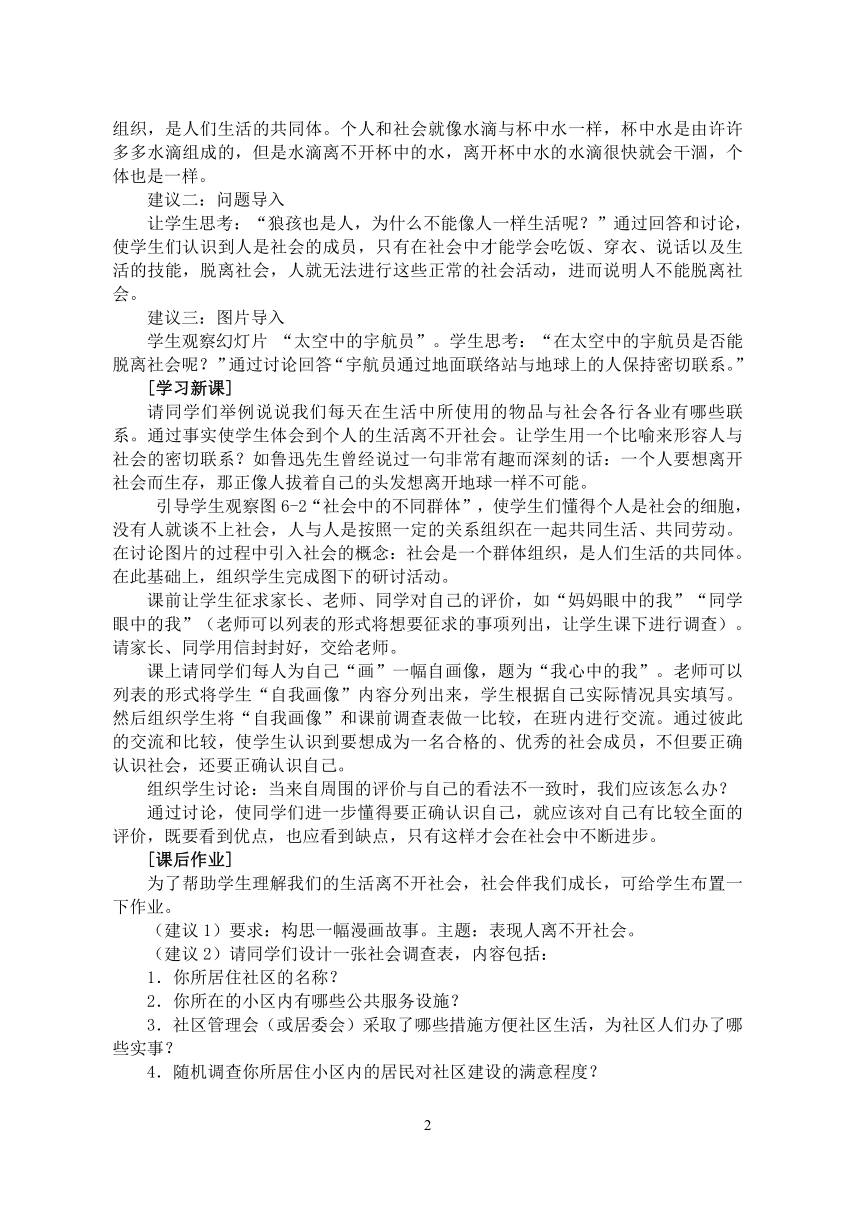 组织，是人们生活的共同体。个人和社会就像水滴与杯中水一样，杯中水是由许许多多水滴组成的，但是水滴离不开杯中的水，离开杯中水的水滴很快就会干涸，个体也是一样。

建议二：问题导入

让学生思考：“狼孩也是人，为什么不能像人一样生活呢？”通过回答和讨论，使学生们认识到人是社会的成员，只有在社会中才能学会吃饭、穿衣、说话以及生活的技能，脱离社会，人就无法进行这些正常的社会活动，进而说明人不能脱离社会。

建议三：图片导入

学生观察幻灯片 “太空中的宇航员”。学生思考：“在太空中的宇航员是否能脱离社会呢？”通过讨论回答“宇航员通过地面联络站与地球上的人保持密切联系。”

［学习新课］

请同学们举例说说我们每天在生活中所使用的物品与社会各行各业有哪些联系。通过事实使学生体会到个人的生活离不开社会。让学生用一个比喻来形容人与社会的密切联系？如鲁迅先生曾经说过一句非常有趣而深刻的话：一个人要想离开社会而生存，那正像人拔着自己的头发想离开地球一样不可能。

引导学生观察图 6-2“社会中的不同群体”，使学生们懂得个人是社会的细胞，没有人就谈不上社会，人与人是按照一定的关系组织在一起共同生活、共同劳动。在讨论图片的过程中引入社会的概念：社会是一个群体组织，是人们生活的共同体。在此基础上，组织学生完成图下的研讨活动。

课前让学生征求家长、老师、同学对自己的评价，如“妈妈眼中的我”“同学眼中的我”（老师可以列表的形式将想要征求的事项列出，让学生课下进行调查）。请家长、同学用信封封好，交给老师。

课上请同学们每人为自己“画”一幅自画像，题为“我心中的我”。老师可以列表的形式将学生“自我画像”内容分列出来，学生根据自己实际情况具实填写。然后组织学生将“自我画像”和课前调查表做一比较，在班内进行交流。通过彼此的交流和比较，使学生认识到要想成为一名合格的、优秀的社会成员，不但要正确认识社会，还要正确认识自己。

组织学生讨论：当来自周围的评价与自己的看法不一致时，我们应该怎么办？

通过讨论，使同学们进一步懂得要正确认识自己，就应该对自己有比较全面的评价，既要看到优点，也应看到缺点，只有这样才会在社会中不断进步。

［课后作业］

为了帮助学生理解我们的生活离不开社会，社会伴我们成长，可给学生布置一下作业。

（建议 1）要求：构思一幅漫画故事。主题：表现人离不开社会。

（建议 2）请同学们设计一张社会调查表，内容包括：

1．你所居住社区的名称？

2．你所在的小区内有哪些公共服务设施？

3．社区管理会（或居委会）采取了哪些措施方便社区生活，为社区人们办了哪些实事？

4．随机调查你所居住小区内的居民对社区建设的满意程度？

2